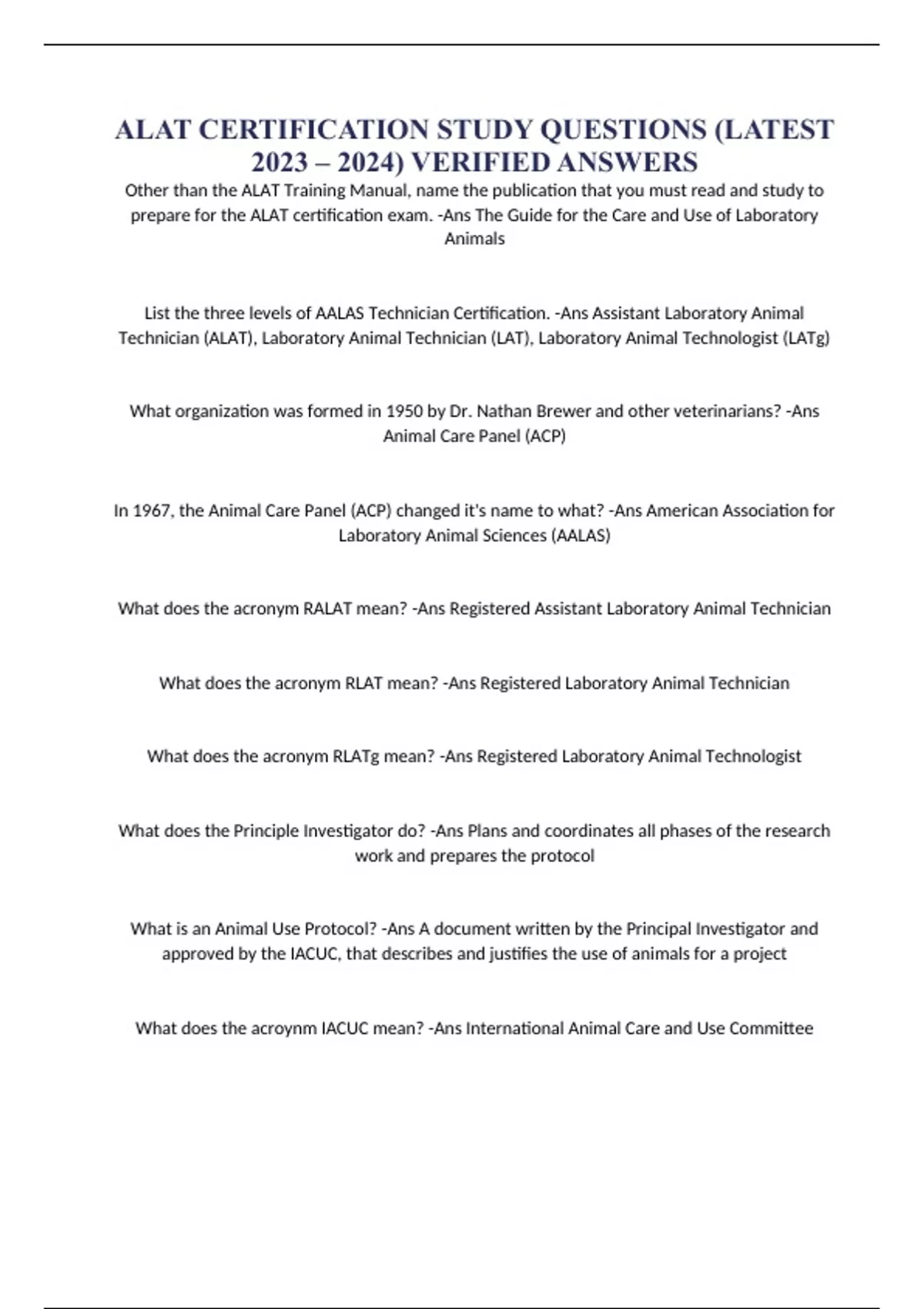 ALAT CERTIFICATION STUDY QUESTIONS (LATEST 2023 – 2024) VERIFIED ANSWERS

Other than the ALAT Training Manual, name the publication that you must read and study to prepare for the ALAT certification exam. -Ans The Guide for the Care and Use of Laboratory Animals

List the three levels of AALAS Technician Certification. -Ans Assistant Laboratory Animal Technician (ALAT), Laboratory Animal Technician (LAT), Laboratory Animal Technologist (LATg)

What organization was formed in 1950 by Dr. Nathan Brewer and other veterinarians? -Ans Animal Care Panel (ACP)

In 1967, the Animal Care Panel (ACP) changed it's name to what? -Ans American Association for Laboratory Animal Sciences (AALAS)

What does the acronym RALAT mean? -Ans Registered Assistant Laboratory Animal Technician

What does the acronym RLAT mean? -Ans Registered Laboratory Animal Technician

What does the acronym RLATg mean? -Ans Registered Laboratory Animal Technologist

What does the Principle Investigator do? -Ans Plans and coordinates all phases of the research work and prepares the protocol

What is an Animal Use Protocol? -Ans A document written by the Principal Investigator and approved by the IACUC, that describes and justifies the use of animals for a project

What does the acroynm IACUC mean? -Ans International Animal Care and Use Committee